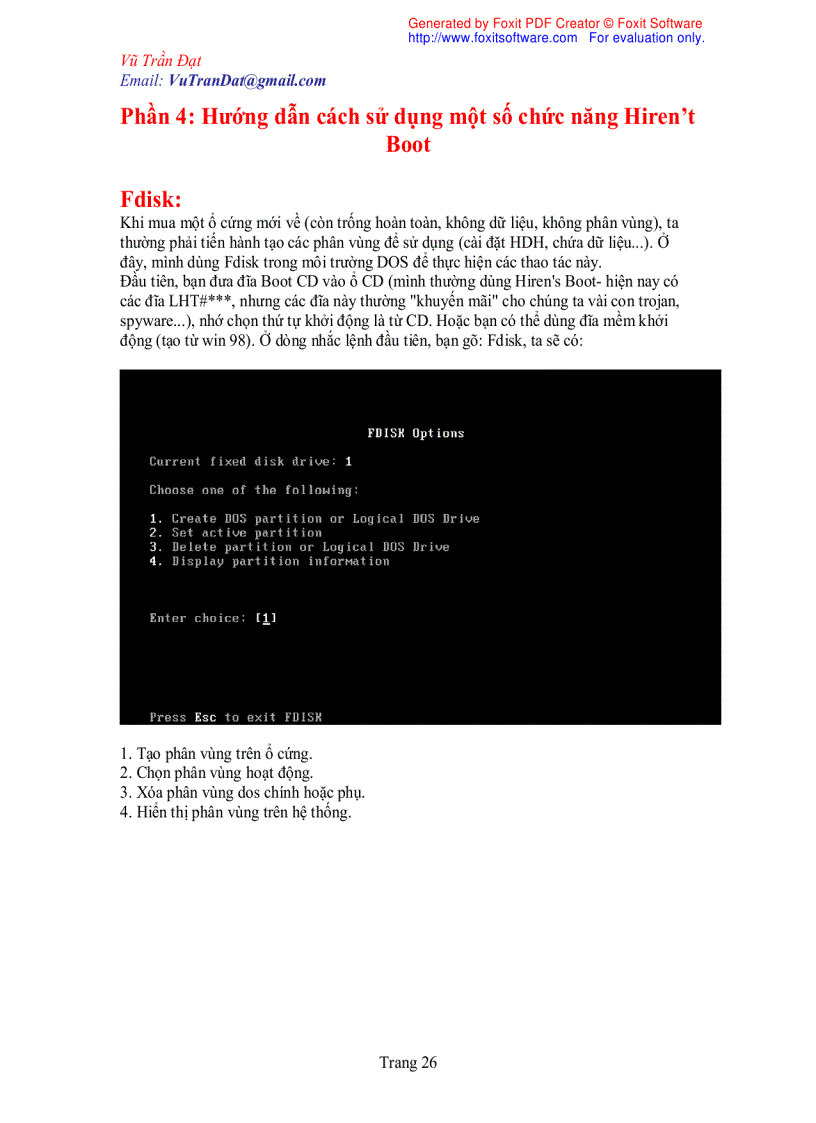 Generated by Foxit PDF Creator © Foxit Software
http://www.foxitsoftware.com For evaluation only.

Vũ Trần Đạt
Email: VuTranDat@gmail.com

Phần 4: Hướng dẫn cách sử dụng một số chức năng Hiren't Boot

Fdisk:
Khi mua một ổ cứng mới về (còn trống hoàn toàn, không dữ liệu, không phân vùng), ta thường phải tiến hành tạo các phân vùng để sử dụng (cài đặt HDH, chứa dữ liệu...). Ở đây, mình dùng Fdisk trong môi trường DOS để thực hiện các thao tác này.
Đầu tiên, bạn đưa đĩa Boot CD vào ổ CD (mình thường dùng Hiren's Boot- hiện nay có các đĩa LHT#***, nhưng các đĩa này thường "khuyến mãi" cho chúng ta vài con trojan, spyware...), nhớ chọn thứ tự khởi động là từ CD. Hoặc bạn có thể dùng đĩa mềm khởi động (tạo từ win 98). Ở dòng nhắc lệnh đầu tiên, bạn gõ: Fdisk, ta sẽ có:

FDISK Options

Current fixed disk drive: 1

Choose one of the following:

1. Create DOS partition or Logical DOS Drive
2. Set active partition
3. Delete partition or Logical DOS Drive
4. Display partition information

Enter choice: [1]

Press Esc to exit FDISK

1. Tạo phân vùng trên ổ cứng.
2. Chọn phân vùng hoạt động.
3. Xóa phân vùng dos chính hoặc phụ.
4. Hiển thị phân vùng trên hệ thống.

Trang 26